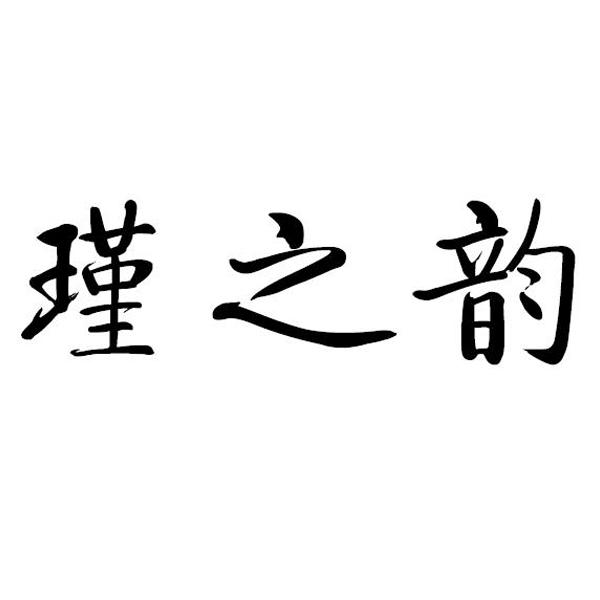 瑾之韵